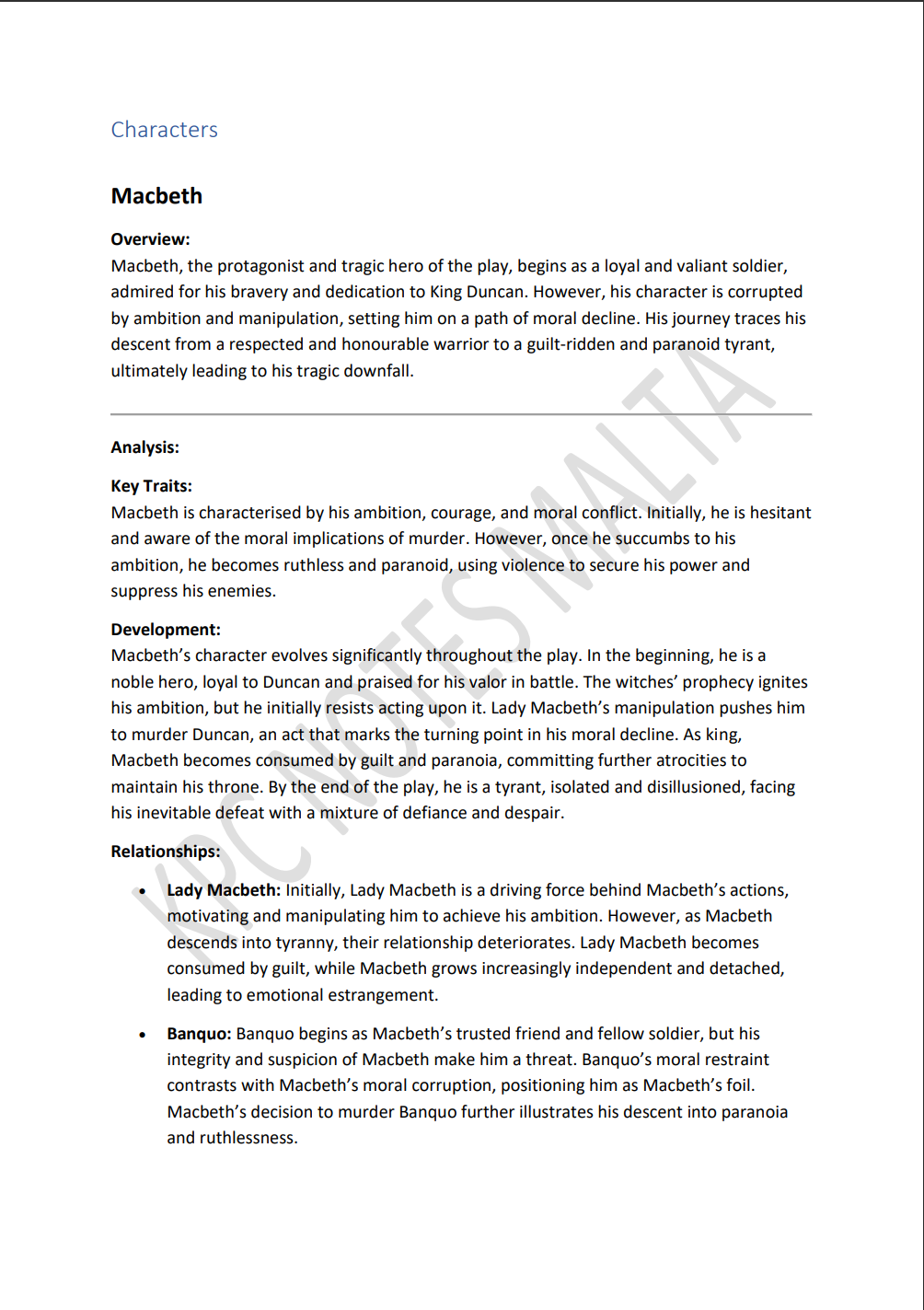 Characters

Macbeth

Overview:
Macbeth, the protagonist and tragic hero of the play, begins as a loyal and valiant soldier, admired for his bravery and dedication to King Duncan. However, his character is corrupted by ambition and manipulation, setting him on a path of moral decline. His journey traces his descent from a respected and honourable warrior to a guilt-ridden and paranoid tyrant, ultimately leading to his tragic downfall.

Analysis:

Key Traits:
Macbeth is characterised by his ambition, courage, and moral conflict. Initially, he is hesitant and aware of the moral implications of murder. However, once he succumbs to his ambition, he becomes ruthless and paranoid, using violence to secure his power and suppress his enemies.

Development:
Macbeth's character evolves significantly throughout the play. In the beginning, he is a noble hero, loyal to Duncan and praised for his valor in battle. The witches' prophecy ignites his ambition, but he initially resists acting upon it. Lady Macbeth's manipulation pushes him to murder Duncan, an act that marks the turning point in his moral decline. As king, Macbeth becomes consumed by guilt and paranoia, committing further atrocities to maintain his throne. By the end of the play, he is a tyrant, isolated and disillusioned, facing his inevitable defeat with a mixture of defiance and despair.

Relationships:

• Lady Macbeth: Initially, Lady Macbeth is a driving force behind Macbeth's actions, motivating and manipulating him to achieve his ambition. However, as Macbeth descends into tyranny, their relationship deteriorates. Lady Macbeth becomes consumed by guilt, while Macbeth grows increasingly independent and detached, leading to emotional estrangement.

• Banquo: Banquo begins as Macbeth's trusted friend and fellow soldier, but his integrity and suspicion of Macbeth make him a threat. Banquo's moral restraint contrasts with Macbeth's moral corruption, positioning him as Macbeth's foil. Macbeth's decision to murder Banquo further illustrates his descent into paranoia and ruthlessness.

KPC NOTES MALTA